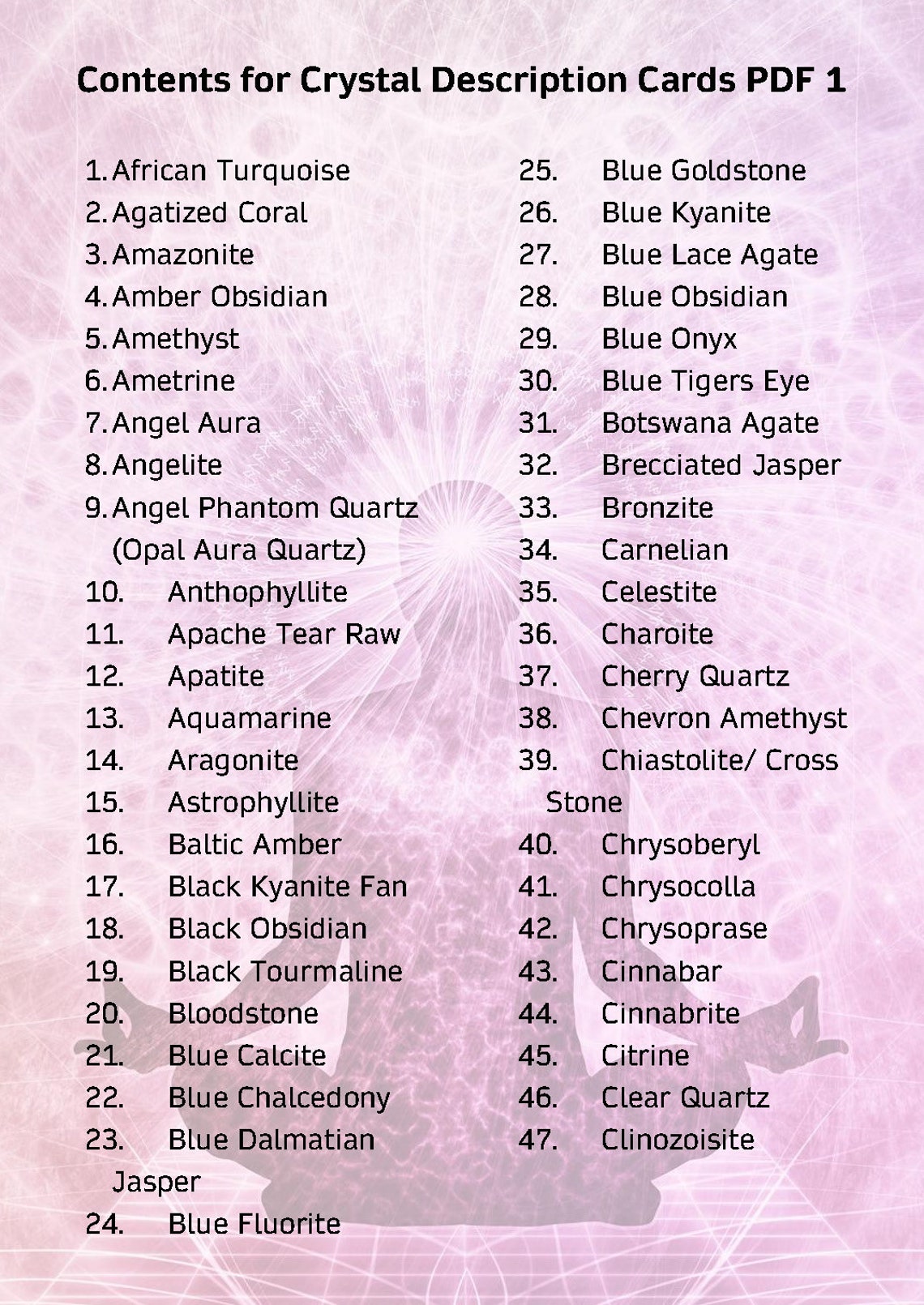 Contents for Crystal Description Cards PDF 1

1. African Turquoise
2. Agatized Coral
3. Amazonite
4. Amber Obsidian
5. Amethyst
6. Ametrine
7. Angel Aura
8. Angelite
9. Angel Phantom Quartz (Opal Aura Quartz)
10. Anthophyllite
11. Apache Tear Raw
12. Apatite
13. Aquamarine
14. Aragonite
15. Astrophyllite
16. Baltic Amber
17. Black Kyanite Fan
18. Black Obsidian
19. Black Tourmaline
20. Bloodstone
21. Blue Calcite
22. Blue Chalcedony
23. Blue Dalmatian Jasper
24. Blue Fluorite

25. Blue Goldstone
26. Blue Kyanite
27. Blue Lace Agate
28. Blue Obsidian
29. Blue Onyx
30. Blue Tigers Eye
31. Botswana Agate
32. Brecciated Jasper
33. Bronzite
34. Carnelian
35. Celestite
36. Charoite
37. Cherry Quartz
38. Chevron Amethyst
39. Chiastolite/ Cross Stone
40. Chrysoberyl
41. Chrysocolla
42. Chrysoprase
43. Cinnabar
44. Cinnabrite
45. Citrine
46. Clear Quartz
47. Clinozoisite